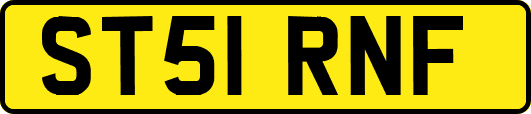 ST51 RNF